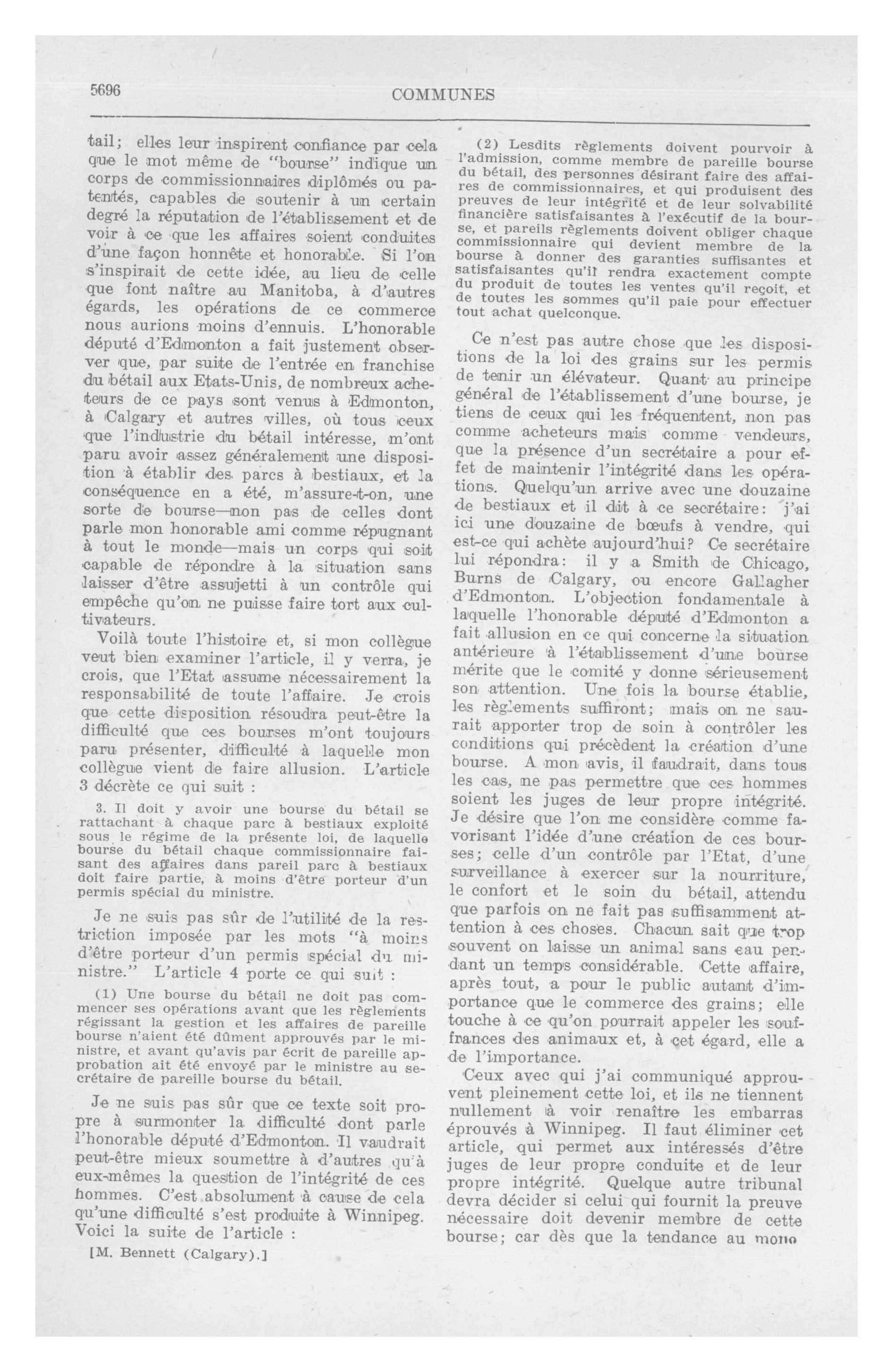 5696 COMMUNES

tail; elles leur inspirent confiance par cela que le mot même de "bourse" indique un corps de commissionnaires diplômés ou patentés, capables de soutenir à un certain degré la réputation de l'établissement et de voir à ce que les affaires soient conduites d'une façon honnête et honorable. Si l'on s'inspirait de cette idée, au lieu de celle que font naître au Manitoba, à d'autres égards, les opérations de ce commerce nous aurions moins d'ennuis. L'honorable député d'Edmonton a fait justement observer que, par suite de l'entrée en franchise du bétail aux Etats-Unis, de nombreux acheteurs de ce pays sont venus à Edmonton, à Calgary et autres villes, où tous ceux que l'industrie du bétail intéresse, m'ont paru avoir assez généralement une disposition à établir des parcs à bestiaux, et la conséquence en a été, m'assure-t-on, une sorte de bourse—non pas de celles dont parle mon honorable ami comme répugnant à tout le monde—mais un corps qui soit capable de répondre à la situation sans laisser d'être assujetti à un contrôle qui empêche qu'on ne puisse faire tort aux cultivateurs.

Voilà toute l'histoire et, si mon collègue veut bien examiner l'article, il y verra, je crois, que l'Etat assume nécessairement la responsabilité de toute l'affaire. Je crois que cette disposition résoudra peut-être la difficulté que ces bourses m'ont toujours paru présenter, difficulté à laquelle mon collègue vient de faire allusion. L'article 3 décrète ce qui suit :

3. Il doit y avoir une bourse du bétail se rattachant à chaque parc à bestiaux exploité sous le régime de la présente loi, de laquelle bourse du bétail chaque commissionnaire faisant des affaires dans pareil parc à bestiaux doit faire partie, à moins d'être porteur d'un permis spécial du ministre.

Je ne suis pas sûr de l'utilité de la restriction imposée par les mots "à moins d'être porteur d'un permis spécial du ministre." L'article 4 porte ce qui suit :

(1) Une bourse du bétail ne doit pas commencer ses opérations avant que les règlements régissant la gestion et les affaires de pareille bourse n'aient été dûment approuvés par le ministre, et avant qu'avis par écrit de pareille approbation ait été envoyé par le ministre au secrétaire de pareille bourse du bétail.

Je ne suis pas sûr que ce texte soit propre à surmonter la difficulté dont parle l'honorable député d'Edmonton. Il vaudrait peut-être mieux soumettre à d'autres qu'à eux-mêmes la question de l'intégrité de ces hommes. C'est absolument à cause de cela qu'une difficulté s'est produite à Winnipeg. Voici la suite de l'article :

[M. Bennett (Calgary).]

(2) Lesdits règlements doivent pourvoir à l'admission, comme membre de pareille bourse du bétail, des personnes désirant faire des affaires de commissionnaires, et qui produisent des preuves de leur intégrité et de leur solvabilité financière satisfaisantes à l'exécutif de la bourse, et pareils règlements doivent obliger chaque commissionnaire qui devient membre de la bourse à donner des garanties suffisantes et satisfaisantes qu'il rendra exactement compte du produit de toutes les ventes qu'il reçoit, et de toutes les sommes qu'il paie pour effectuer tout achat quelconque.

Ce n'est pas autre chose que les dispositions de la loi des grains sur les permis de tenir un élévateur. Quant au principe général de l'établissement d'une bourse, je tiens de ceux qui les fréquentent, non pas comme acheteurs mais comme vendeurs, que la présence d'un secrétaire a pour effet de maintenir l'intégrité dans les opérations. Quelqu'un arrive avec une douzaine de bestiaux et il dit à ce secrétaire: j'ai ici une douzaine de bœufs à vendre, qui est-ce qui achète aujourd'hui? Ce secrétaire lui répondra: il y a Smith de Chicago, Burns de Calgary, ou encore Gallagher d'Edmonton. L'objection fondamentale à laquelle l'honorable député d'Edmonton a fait allusion en ce qui concerne la situation antérieure à l'établissement d'une bourse mérite que le comité y donne sérieusement son attention. Une fois la bourse établie, les règlements suffiront; mais on ne saurait apporter trop de soin à contrôler les conditions qui précèdent la création d'une bourse. A mon avis, il faudrait, dans tous les cas, ne pas permettre que ces hommes soient les juges de leur propre intégrité. Je désire que l'on me considère comme favorisant l'idée d'une création de ces bourses; celle d'un contrôle par l'Etat, d'une surveillance à exercer sur la nourriture, le confort et le soin du bétail, attendu que parfois on ne fait pas suffisamment attention à ces choses. Chacun sait que trop souvent on laisse un animal sans eau pendant un temps considérable. Cette affaire, après tout, a pour le public autant d'importance que le commerce des grains; elle touche à ce qu'on pourrait appeler les souffrances des animaux et, à cet égard, elle a de l'importance.

Ceux avec qui j'ai communiqué approuvent pleinement cette loi, et ils ne tiennent nullement à voir renaître les embarras éprouvés à Winnipeg. Il faut éliminer cet article, qui permet aux intéressés d'être juges de leur propre conduite et de leur propre intégrité. Quelque autre tribunal devra décider si celui qui fournit la preuve nécessaire doit devenir membre de cette bourse; car dès que la tendance au mono